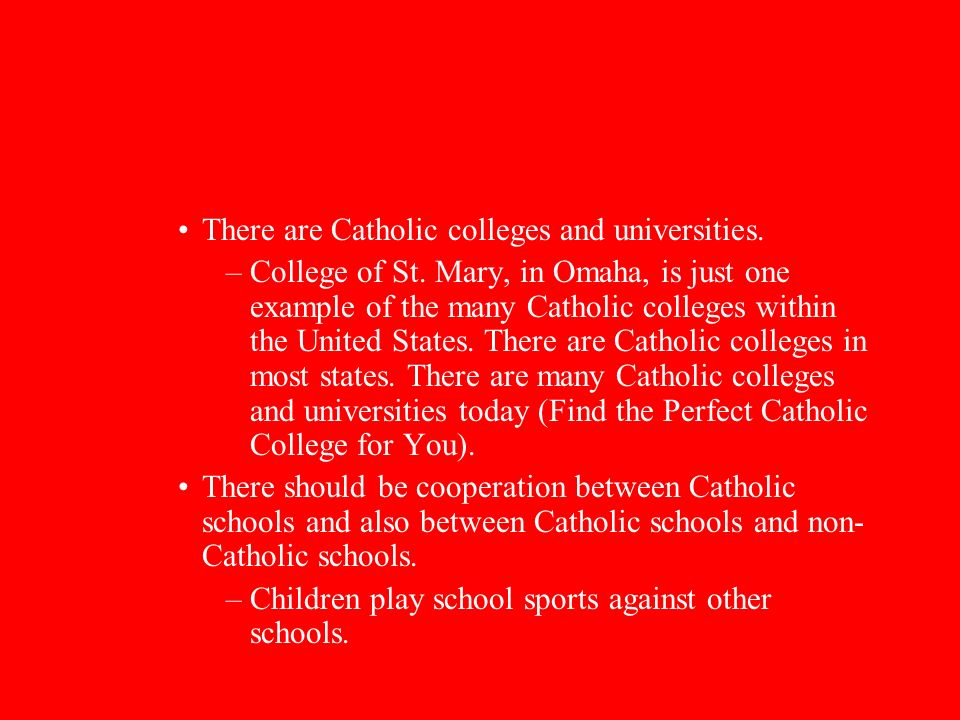 • There are Catholic colleges and universities.

– College of St. Mary, in Omaha, is just one example of the many Catholic colleges within the United States. There are Catholic colleges in most states. There are many Catholic colleges and universities today (Find the Perfect Catholic College for You).

• There should be cooperation between Catholic schools and also between Catholic schools and non-Catholic schools.

– Children play school sports against other schools.